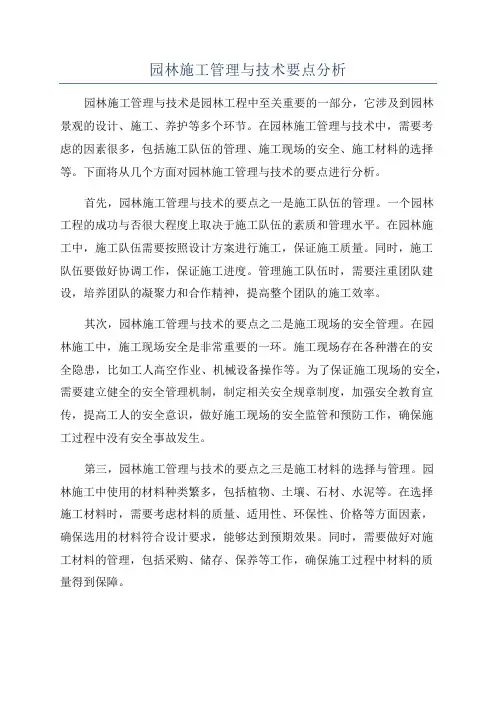 园林施工管理与技术要点分析

园林施工管理与技术是园林工程中至关重要的一部分，它涉及到园林景观的设计、施工、养护等多个环节。在园林施工管理与技术中，需要考虑的因素很多，包括施工队伍的管理、施工现场的安全、施工材料的选择等。下面将从几个方面对园林施工管理与技术的要点进行分析。

首先，园林施工管理与技术的要点之一是施工队伍的管理。一个园林工程的成功与否很大程度上取决于施工队伍的素质和管理水平。在园林施工中，施工队伍需要按照设计方案进行施工，保证施工质量。同时，施工队伍要做好协调工作，保证施工进度。管理施工队伍时，需要注重团队建设，培养团队的凝聚力和合作精神，提高整个团队的施工效率。

其次，园林施工管理与技术的要点之二是施工现场的安全管理。在园林施工中，施工现场安全是非常重要的一环。施工现场存在各种潜在的安全隐患，比如工人高空作业、机械设备操作等。为了保证施工现场的安全，需要建立健全的安全管理机制，制定相关安全规章制度，加强安全教育宣传，提高工人的安全意识，做好施工现场的安全监管和预防工作，确保施工过程中没有安全事故发生。

第三，园林施工管理与技术的要点之三是施工材料的选择与管理。园林施工中使用的材料种类繁多，包括植物、土壤、石材、水泥等。在选择施工材料时，需要考虑材料的质量、适用性、环保性、价格等方面因素，确保选用的材料符合设计要求，能够达到预期效果。同时，需要做好对施工材料的管理，包括采购、储存、保养等工作，确保施工过程中材料的质量得到保障。